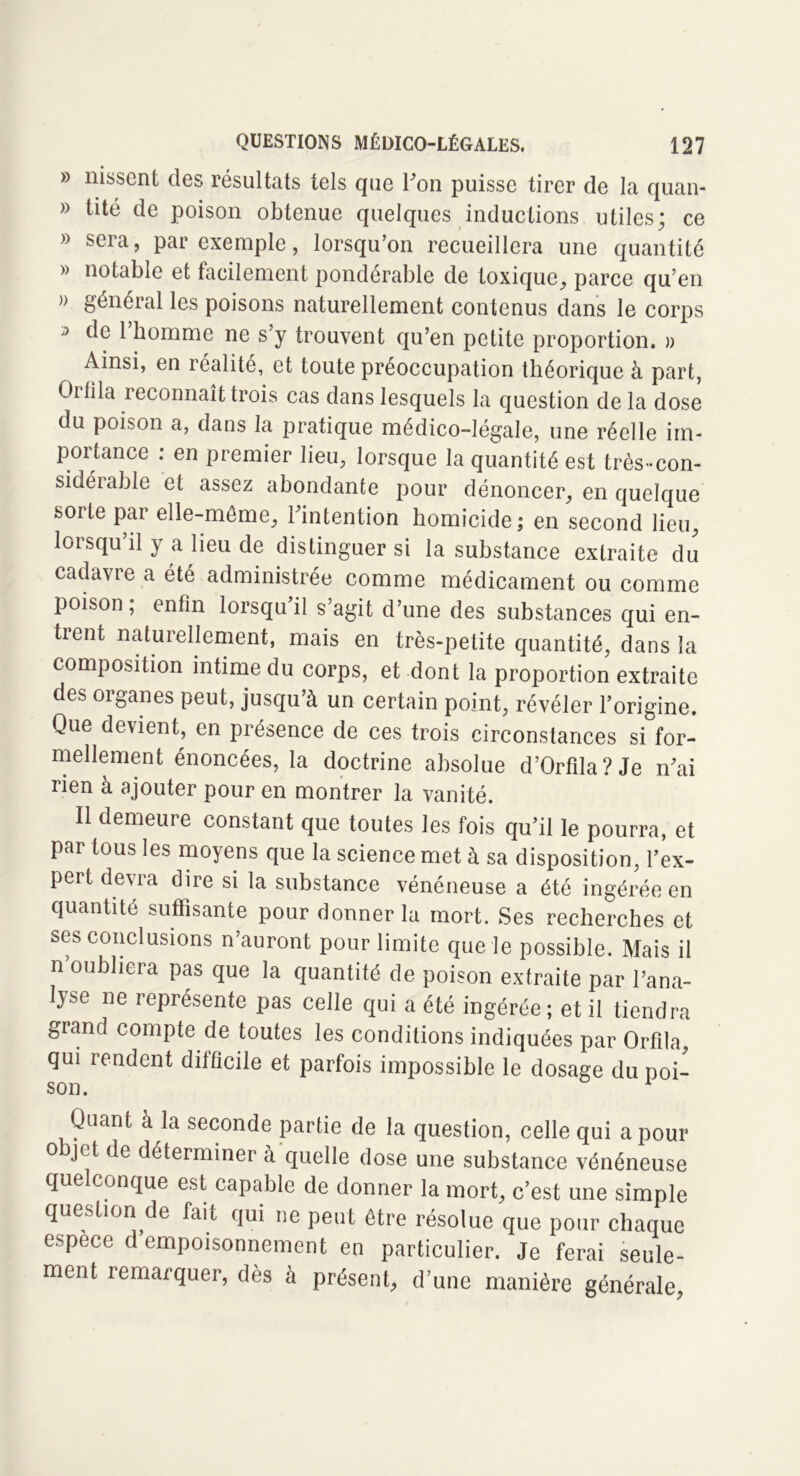 QUESTIONS MÉDICO-LÉGALES. 127

» nissent des résultats tels que l'on puisse tirer de la quantité de poison obtenue quelques inductions utiles; ce » sera, par exemple, lorsqu'on recueillera une quantité » notable et facilement pondérable de toxique, parce qu'en » général les poisons naturellement contenus dans le corps » de l'homme ne s'y trouvent qu'en petite proportion. »

Ainsi, en réalité, et toute préoccupation théorique à part, Orfila reconnaît trois cas dans lesquels la question de la dose du poison a, dans la pratique médico-légale, une réelle importance : en premier lieu, lorsque la quantité est très-considérable et assez abondante pour dénoncer, en quelque sorte par elle-même, l'intention homicide; en second lieu, lorsqu'il y a lieu de distinguer si la substance extraite du cadavre a été administrée comme médicament ou comme poison; enfin lorsqu'il s'agit d'une des substances qui entrent naturellement, mais en très-petite quantité, dans la composition intime du corps, et dont la proportion extraite des organes peut, jusqu'à un certain point, révéler l'origine. Que devient, en présence de ces trois circonstances si formellement énoncées, la doctrine absolue d'Orfila? Je n'ai rien à ajouter pour en montrer la vanité.

Il demeure constant que toutes les fois qu'il le pourra, et par tous les moyens que la science met à sa disposition, l'expert devra dire si la substance vénéneuse a été ingérée en quantité suffisante pour donner la mort. Ses recherches et ses conclusions n'auront pour limite que le possible. Mais il n'oubliera pas que la quantité de poison extraite par l'analyse ne représente pas celle qui a été ingérée; et il tiendra grand compte de toutes les conditions indiquées par Orfila, qui rendent difficile et parfois impossible le dosage du poison.

Quant à la seconde partie de la question, celle qui a pour objet de déterminer à quelle dose une substance vénéneuse quelconque est capable de donner la mort, c'est une simple question de fait qui ne peut être résolue que pour chaque espèce d'empoisonnement en particulier. Je ferai seulement remarquer, dès à présent, d'une manière générale,